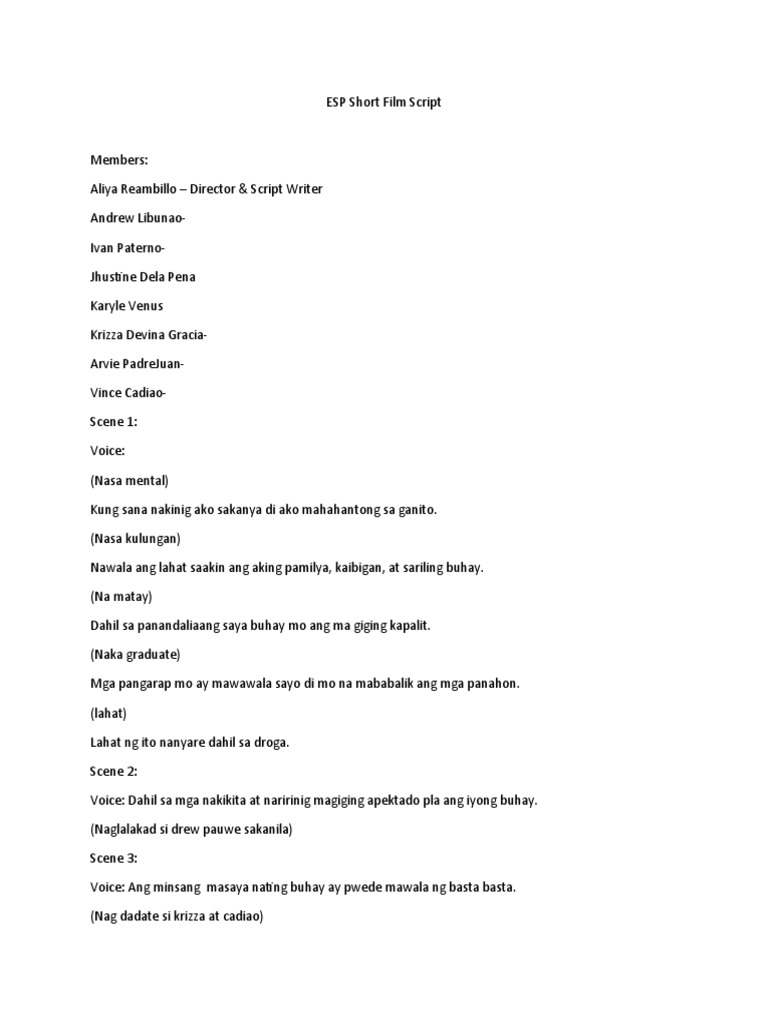 ESP Short Film Script

Members:

Aliya Reambillo – Director & Script Writer

Andrew Libunao-

Ivan Paterno-

Jhustine Dela Pena

Karyle Venus

Krizza Devina Gracia-

Arvie PadreJuan-

Vince Cadiao-

Scene 1:

Voice:

(Nasa mental)

Kung sana nakinig ako sakanya di ako mahahantong sa ganito.

(Nasa kulungan)

Nawala ang lahat saakin ang aking pamilya, kaibigan, at sariling buhay.

(Na matay)

Dahil sa panandaliaang saya buhay mo ang ma giging kapalit.

(Naka graduate)

Mga pangarap mo ay mawawala sayo di mo na mababalik ang mga panahon.

(lahat)

Lahat ng ito nanyare dahil sa droga.

Scene 2:

Voice: Dahil sa mga nakikita at naririnig magiging apektado pla ang iyong buhay.

(Naglalakad si drew pauwe sakanila)

Scene 3:

Voice: Ang minsang masaya nating buhay ay pwede mawala ng basta basta.

(Nag dadate si krizza at cadiao)